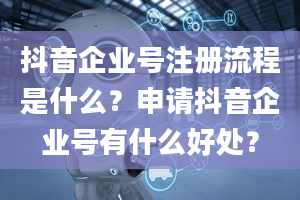 抖音企业号注册流程是什么？申请抖音企业号有什么好处？